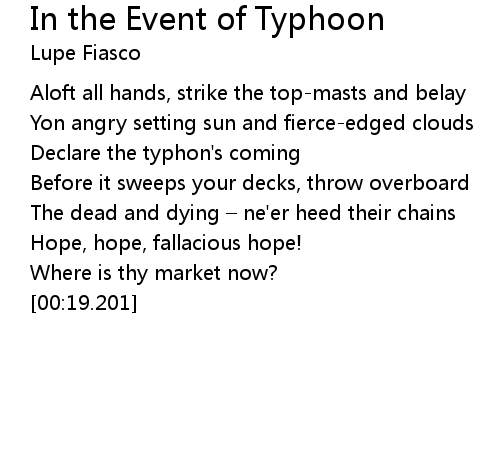 In the Event of Typhoon
Lupe Fiasco

Aloft all hands, strike the top-masts and belay
Yon angry setting sun and fierce-edged clouds
Declare the typhon's coming
Before it sweeps your decks, throw overboard
The dead and dying – ne'er heed their chains
Hope, hope, fallacious hope!
Where is thy market now?
[00:19.201]